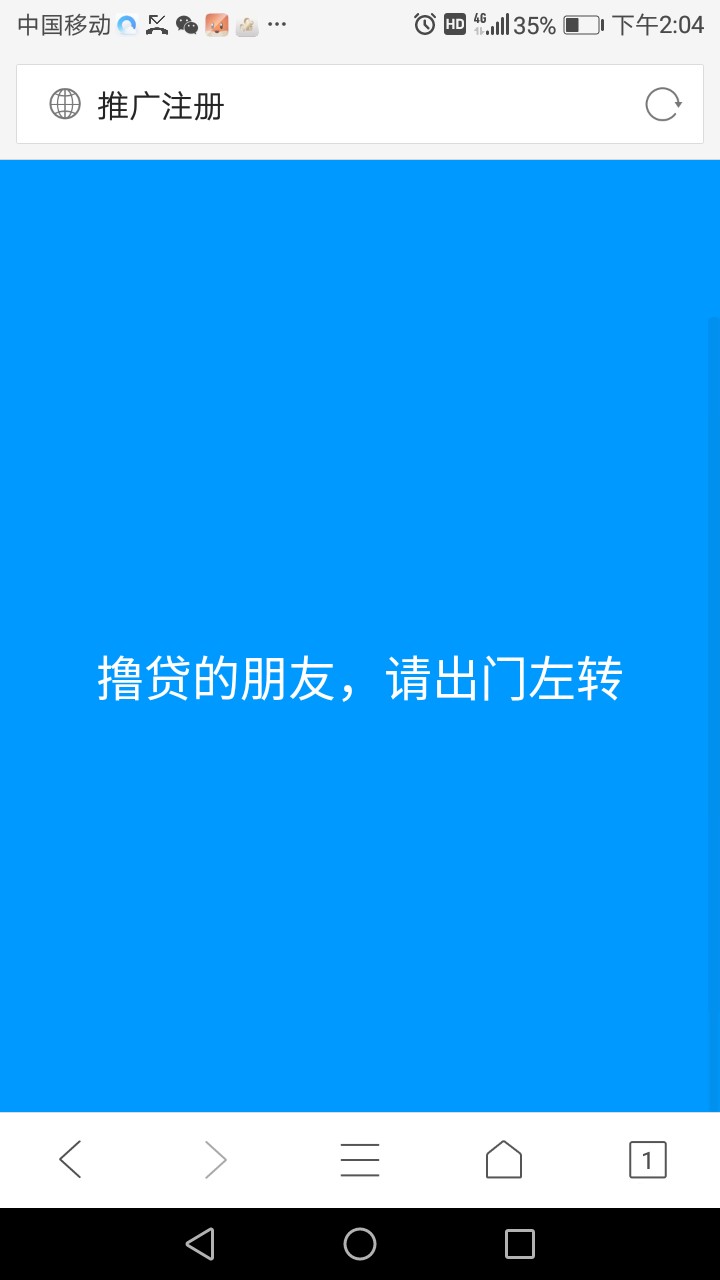 中国移动 ··· HD 4G 35% 下午2:04

推广注册

撸贷的朋友，请出门左转

1